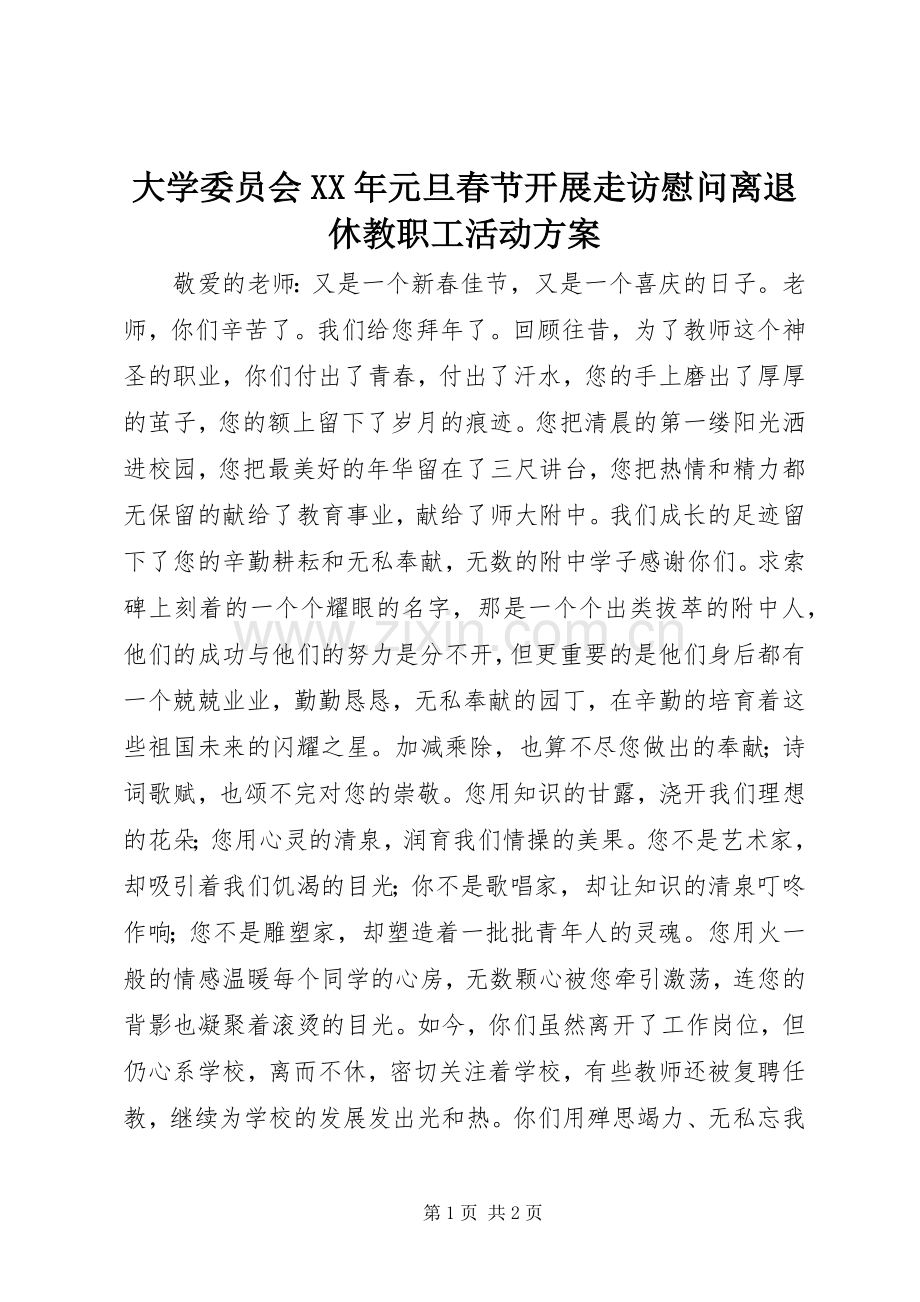 大学委员会XX年元旦春节开展走访慰问离退休教职工活动方案

敬爱的老师：又是一个新春佳节，又是一个喜庆的日子。老师，你们辛苦了。我们给您拜年了。回顾往昔，为了教师这个神圣的职业，你们付出了青春，付出了汗水，您的手上磨出了厚厚的茧子，您的额上留下了岁月的痕迹。您把清晨的第一缕阳光洒进校园，您把最美好的年华留在了三尺讲台，您把热情和精力都无保留的献给了教育事业，献给了师大附中。我们成长的足迹留下了您的辛勤耕耘和无私奉献，无数的附中学子感谢你们。求索碑上刻着的一个个耀眼的名字，那是一个个出类拔萃的附中人，他们的成功与他们的努力是分不开，但更重要的是他们身后都有一个兢兢业业，勤勤恳恳，无私奉献的园丁，在辛勤的培育着这些祖国未来的闪耀之星。加减乘除，也算不尽您做出的奉献；诗词歌赋，也颂不完对您的崇敬。您用知识的甘露，浇开我们理想的花朵；您用心灵的清泉，润育我们情操的美果。您不是艺术家，却吸引着我们饥渴的目光；你不是歌唱家，却让知识的清泉叮咚作响；您不是雕塑家，却塑造着一批批青年人的灵魂。您用火一般的情感温暖每个同学的心房，无数颗心被您牵引激荡，连您的背影也凝聚着滚烫的目光。如今，你们虽然离开了工作岗位，但仍心系学校，离而不休，密切关注着学校，有些教师还被复聘任教，继续为学校的发展发出光和热。你们用殚思竭力、无私忘我

第1页 共2页

www.zixin.com.cn